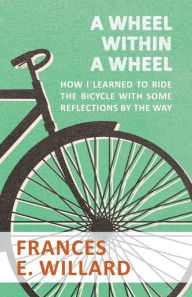 A WHEEL WITHIN A WHEEL

HOW I LEARNED TO RIDE THE BICYCLE WITH SOME REFLECTIONS BY THE WAY

FRANCES E. WILLARD